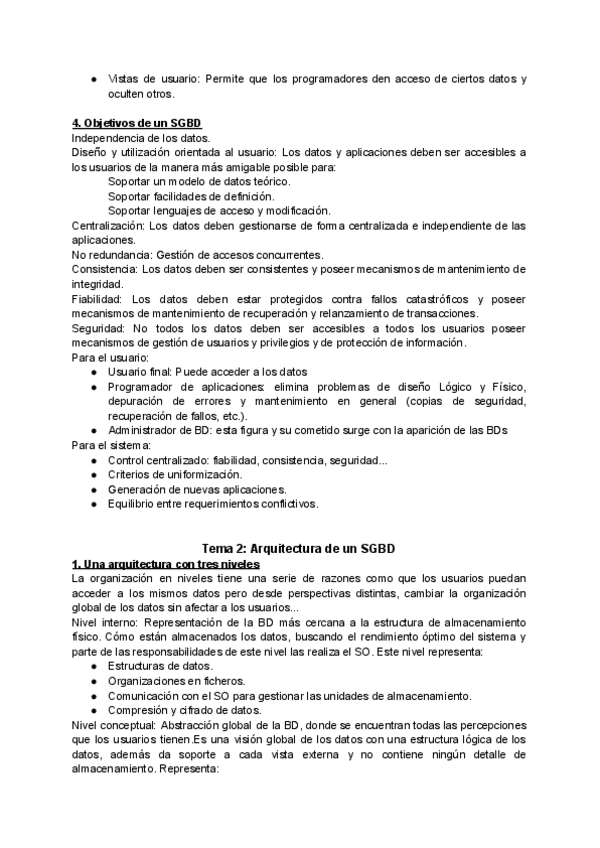 ● Vistas de usuario: Permite que los programadores den acceso de ciertos datos y oculten otros.

4. Objetivos de un SGBD
Independencia de los datos.
Diseño y utilización orientada al usuario: Los datos y aplicaciones deben ser accesibles a los usuarios de la manera más amigable posible para:
Soportar un modelo de datos teórico.
Soportar facilidades de definición.
Soportar lenguajes de acceso y modificación.
Centralización: Los datos deben gestionarse de forma centralizada e independiente de las aplicaciones.
No redundancia: Gestión de accesos concurrentes.
Consistencia: Los datos deben ser consistentes y poseer mecanismos de mantenimiento de integridad.
Fiabilidad: Los datos deben estar protegidos contra fallos catastróficos y poseer mecanismos de mantenimiento de recuperación y relanzamiento de transacciones.
Seguridad: No todos los datos deben ser accesibles a todos los usuarios poseer mecanismos de gestión de usuarios y privilegios y de protección de información.
Para el usuario:
● Usuario final: Puede acceder a los datos
● Programador de aplicaciones: elimina problemas de diseño Lógico y Físico, depuración de errores y mantenimiento en general (copias de seguridad, recuperación de fallos, etc.).
● Administrador de BD: esta figura y su cometido surge con la aparición de las BDs
Para el sistema:
● Control centralizado: fiabilidad, consistencia, seguridad...
● Criterios de uniformización.
● Generación de nuevas aplicaciones.
● Equilibrio entre requerimientos conflictivos.

Tema 2: Arquitectura de un SGBD
1. Una arquitectura con tres niveles
La organización en niveles tiene una serie de razones como que los usuarios puedan acceder a los mismos datos pero desde perspectivas distintas, cambiar la organización global de los datos sin afectar a los usuarios...
Nivel interno: Representación de la BD más cercana a la estructura de almacenamiento físico. Cómo están almacenados los datos, buscando el rendimiento óptimo del sistema y parte de las responsabilidades de este nivel las realiza el SO. Este nivel representa:
● Estructuras de datos.
● Organizaciones en ficheros.
● Comunicación con el SO para gestionar las unidades de almacenamiento.
● Compresión y cifrado de datos.
Nivel conceptual: Abstracción global de la BD, donde se encuentran todas las percepciones que los usuarios tienen.Es una visión global de los datos con una estructura lógica de los datos, además da soporte a cada vista externa y no contiene ningún detalle de almacenamiento. Representa: